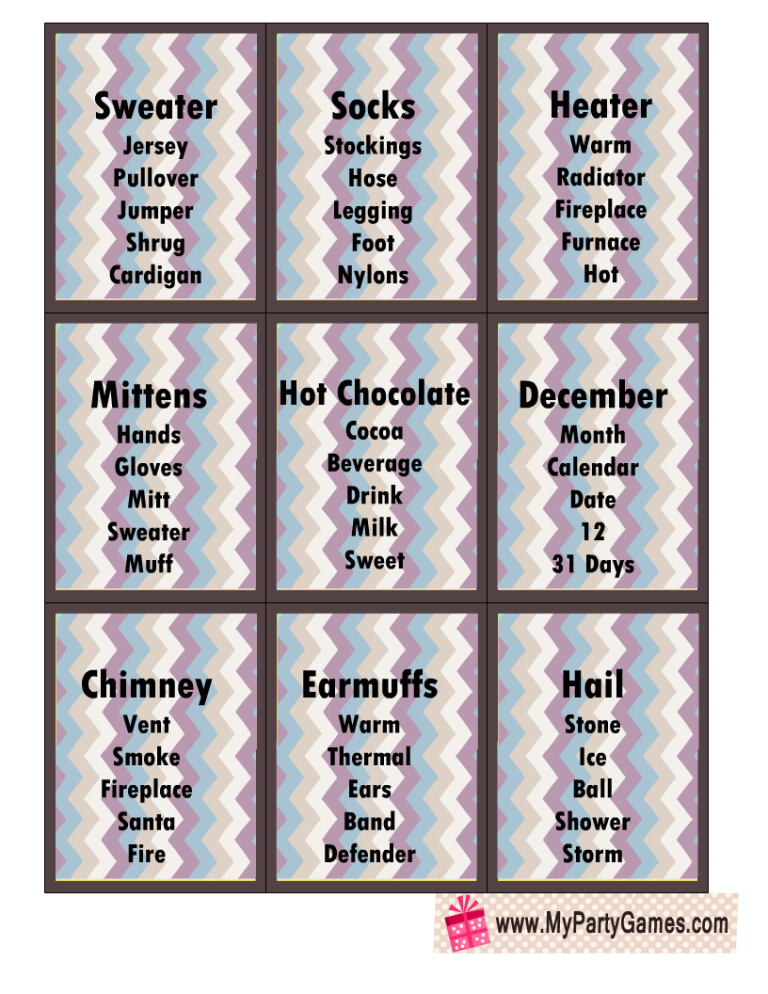 Sweater
Jersey
Pullover
Jumper
Shrug
Cardigan

Socks
Stockings
Hose
Legging
Foot
Nylons

Heater
Warm
Radiator
Fireplace
Furnace
Hot

Mittens
Hands
Gloves
Mitt
Sweater
Muff

Hot Chocolate
Cocoa
Beverage
Drink
Milk
Sweet

December
Month
Calendar
Date
12
31 Days

Chimney
Vent
Smoke
Fireplace
Santa
Fire

Earmuffs
Warm
Thermal
Ears
Band
Defender

Hail
Stone
Ice
Ball
Shower
Storm

www.MyPartyGames.com